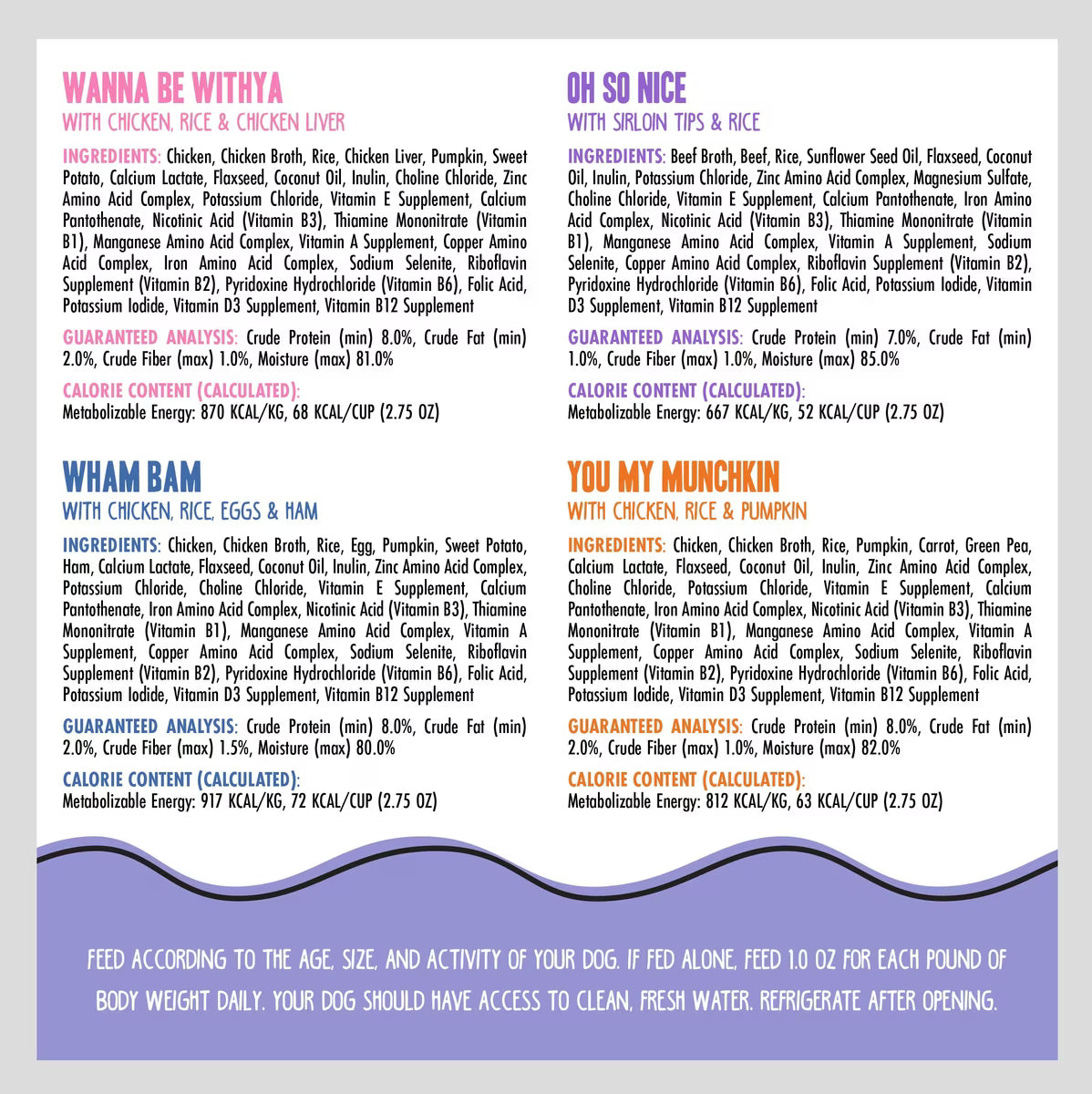 WANNA BE WITHYA
WITH CHICKEN, RICE & CHICKEN LIVER

INGREDIENTS: Chicken, Chicken Broth, Rice, Chicken Liver, Pumpkin, Sweet Potato, Calcium Lactate, Flaxseed, Coconut Oil, Inulin, Choline Chloride, Zinc Amino Acid Complex, Potassium Chloride, Vitamin E Supplement, Calcium Pantothenate, Nicotinic Acid (Vitamin B3), Thiamine Mononitrate (Vitamin B1), Manganese Amino Acid Complex, Vitamin A Supplement, Copper Amino Acid Complex, Iron Amino Acid Complex, Sodium Selenite, Riboflavin Supplement (Vitamin B2), Pyridoxine Hydrochloride (Vitamin B6), Folic Acid, Potassium Iodide, Vitamin D3 Supplement, Vitamin B12 Supplement

GUARANTEED ANALYSIS: Crude Protein (min) 8.0%, Crude Fat (min) 2.0%, Crude Fiber (max) 1.0%, Moisture (max) 81.0%

CALORIE CONTENT (CALCULATED): Metabolizable Energy: 870 KCAL/KG, 68 KCAL/CUP (2.75 OZ)

WHAM BAM
WITH CHICKEN, RICE, EGGS & HAM

INGREDIENTS: Chicken, Chicken Broth, Rice, Egg, Pumpkin, Sweet Potato, Ham, Calcium Lactate, Flaxseed, Coconut Oil, Inulin, Zinc Amino Acid Complex, Potassium Chloride, Choline Chloride, Vitamin E Supplement, Calcium Pantothenate, Iron Amino Acid Complex, Nicotinic Acid (Vitamin B3), Thiamine Mononitrate (Vitamin B1), Manganese Amino Acid Complex, Vitamin A Supplement, Copper Amino Acid Complex, Sodium Selenite, Riboflavin Supplement (Vitamin B2), Pyridoxine Hydrochloride (Vitamin B6), Folic Acid, Potassium Iodide, Vitamin D3 Supplement, Vitamin B12 Supplement

GUARANTEED ANALYSIS: Crude Protein (min) 8.0%, Crude Fat (min) 2.0%, Crude Fiber (max) 1.5%, Moisture (max) 80.0%

CALORIE CONTENT (CALCULATED): Metabolizable Energy: 917 KCAL/KG, 72 KCAL/CUP (2.75 OZ)

OH SO NICE
WITH SIRLOIN TIPS & RICE

INGREDIENTS: Beef Broth, Beef, Rice, Sunflower Seed Oil, Flaxseed, Coconut Oil, Inulin, Potassium Chloride, Zinc Amino Acid Complex, Magnesium Sulfate, Choline Chloride, Vitamin E Supplement, Calcium Pantothenate, Iron Amino Acid Complex, Nicotinic Acid (Vitamin B3), Thiamine Mononitrate (Vitamin B1), Manganese Amino Acid Complex, Vitamin A Supplement, Sodium Selenite, Copper Amino Acid Complex, Riboflavin Supplement (Vitamin B2), Pyridoxine Hydrochloride (Vitamin B6), Folic Acid, Potassium Iodide, Vitamin D3 Supplement, Vitamin B12 Supplement

GUARANTEED ANALYSIS: Crude Protein (min) 7.0%, Crude Fat (min) 1.0%, Crude Fiber (max) 1.0%, Moisture (max) 85.0%

CALORIE CONTENT (CALCULATED): Metabolizable Energy: 667 KCAL/KG, 52 KCAL/CUP (2.75 OZ)

YOU MY MUNCHKIN
WITH CHICKEN, RICE & PUMPKIN

INGREDIENTS: Chicken, Chicken Broth, Rice, Pumpkin, Carrot, Green Pea, Calcium Lactate, Flaxseed, Coconut Oil, Inulin, Zinc Amino Acid Complex, Choline Chloride, Potassium Chloride, Vitamin E Supplement, Calcium Pantothenate, Iron Amino Acid Complex, Nicotinic Acid (Vitamin B3), Thiamine Mononitrate (Vitamin B1), Manganese Amino Acid Complex, Vitamin A Supplement, Copper Amino Acid Complex, Sodium Selenite, Riboflavin Supplement (Vitamin B2), Pyridoxine Hydrochloride (Vitamin B6), Folic Acid, Potassium Iodide, Vitamin D3 Supplement, Vitamin B12 Supplement

GUARANTEED ANALYSIS: Crude Protein (min) 8.0%, Crude Fat (min) 2.0%, Crude Fiber (max) 1.0%, Moisture (max) 82.0%

CALORIE CONTENT (CALCULATED): Metabolizable Energy: 812 KCAL/KG, 63 KCAL/CUP (2.75 OZ)

FEED ACCORDING TO THE AGE, SIZE, AND ACTIVITY OF YOUR DOG. IF FED ALONE, FEED 1.0 OZ FOR EACH POUND OF BODY WEIGHT DAILY. YOUR DOG SHOULD HAVE ACCESS TO CLEAN, FRESH WATER. REFRIGERATE AFTER OPENING.